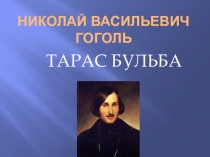 НИКОЛАЙ ВАСИЛЬЕВИЧ ГОГОЛЬ

ТАРАС БУЛЬБА